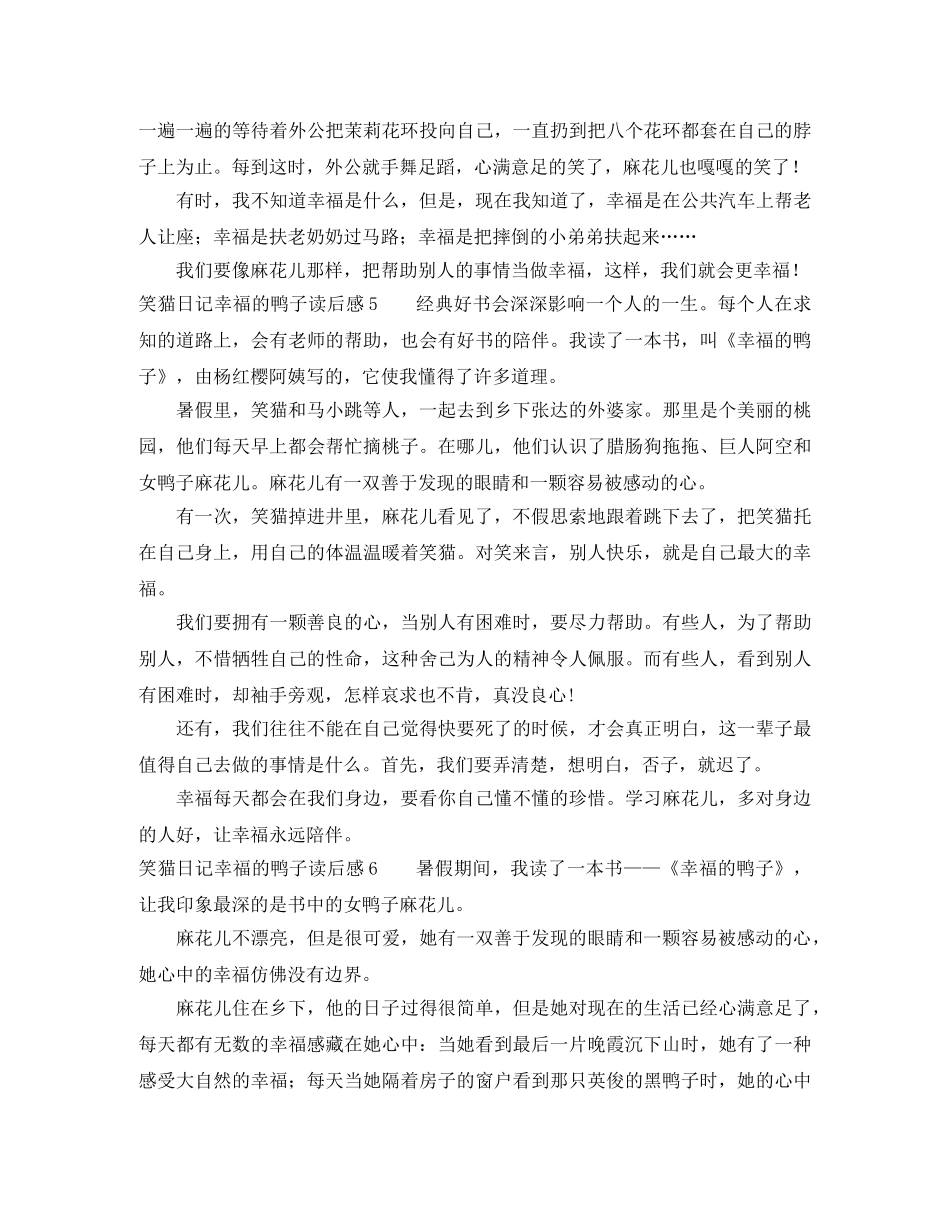 一遍一遍的等待着外公把茉莉花环投向自己，一直扔到把八个花环都套在自己的脖子上为止。每到这时，外公就手舞足蹈，心满意足的笑了，麻花儿也嘎嘎的笑了！

有时，我不知道幸福是什么，但是，现在我知道了，幸福是在公共汽车上帮老人让座；幸福是扶老奶奶过马路；幸福是把摔倒的小弟弟扶起来……

我们要像麻花儿那样，把帮助别人的事情当做幸福，这样，我们就会更幸福！

笑猫日记幸福的鸭子读后感5　　经典好书会深深影响一个人的一生。每个人在求知的道路上，会有老师的帮助，也会有好书的陪伴。我读了一本书，叫《幸福的鸭子》，由杨红樱阿姨写的，它使我懂得了许多道理。

暑假里，笑猫和马小跳等人，一起去到乡下张达的外婆家。那里是个美丽的桃园，他们每天早上都会帮忙摘桃子。在哪儿，他们认识了腊肠狗拖拖、巨人阿空和女鸭子麻花儿。麻花儿有一双善于发现的眼睛和一颗容易被感动的心。

有一次，笑猫掉进井里，麻花儿看见了，不假思索地跟着跳下去了，把笑猫托在自己身上，用自己的体温温暖着笑猫。对笑来言，别人快乐，就是自己最大的幸福。

我们要拥有一颗善良的心，当别人有困难时，要尽力帮助。有些人，为了帮助别人，不惜牺牲自己的性命，这种舍己为人的精神令人佩服。而有些人，看到别人有困难时，却袖手旁观，怎样哀求也不肯，真没良心！

还有，我们往往不能在自己觉得快要死了的时候，才会真正明白，这一辈子最值得自己去做的事情是什么。首先，我们要弄清楚，想明白，否子，就迟了。

幸福每天都会在我们身边，要看你自己懂不懂的珍惜。学习麻花儿，多对身边的人好，让幸福永远陪伴。

笑猫日记幸福的鸭子读后感6　　暑假期间，我读了一本书——《幸福的鸭子》，让我印象最深的是书中的女鸭子麻花儿。

麻花儿不漂亮，但是很可爱，她有一双善于发现的眼睛和一颗容易被感动的心，她心中的幸福仿佛没有边界。

麻花儿住在乡下，他的日子过得很简单，但是她对现在的生活已经心满意足了，每天都有无数的幸福感藏在她心中：当她看到最后一片晚霞沉下山时，她有了一种感受大自然的幸福；每天当她隔着房子的窗户看到那只英俊的黑鸭子时，她的心中